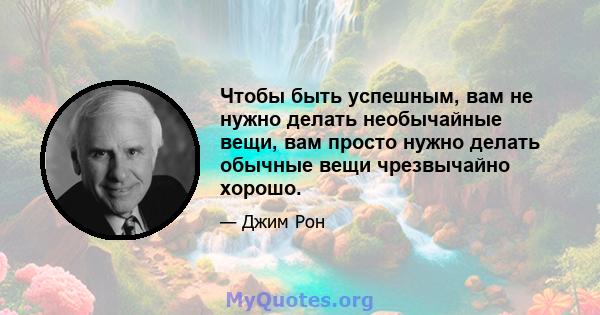 Чтобы быть успешным, вам не нужно делать необычайные вещи, вам просто нужно делать обычные вещи чрезвычайно хорошо.

— Джим Рон

MyQuotes.org